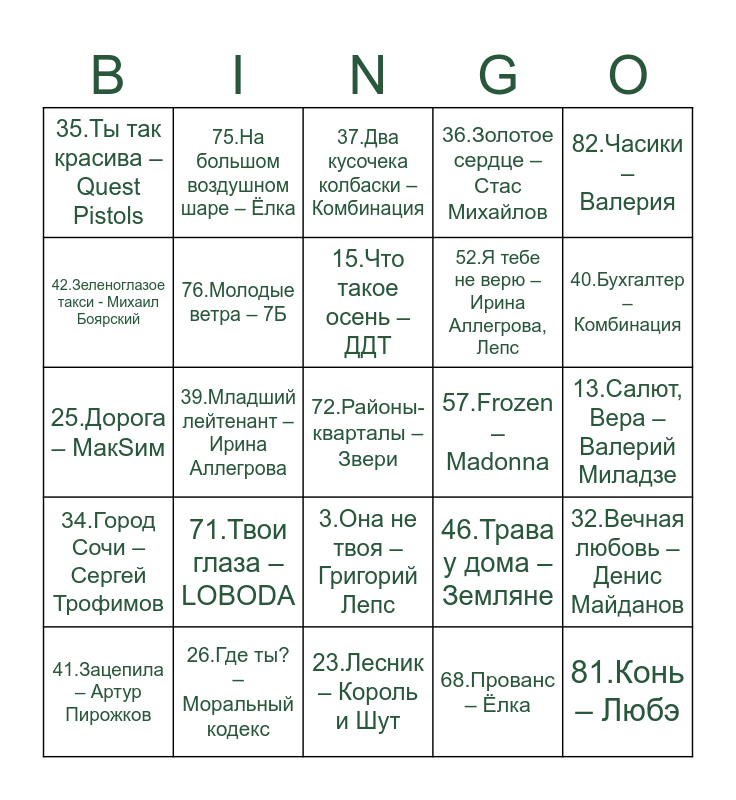 | B | I | N | G | O |
|---|---|---|---|---|
| 35.Ты так красива – Quest Pistols | 75.На большом воздушном шаре – Ёлка | 37.Два кусочека колбаски – Комбинация | 36.Золотое сердце – Стас Михайлов | 82.Часики – Валерия |
| 42.Зеленоглазое такси - Михаил Боярский | 76.Молодые ветра – 7Б | 15.Что такое осень – ДДТ | 52.Я тебе не верю – Ирина Аллегрова, Лепс | 40.Бухгалтер – Комбинация |
| 25.Дорога – МакSим | 39.Младший лейтенант – Ирина Аллегрова | 72.Районы-кварталы – Звери | 57.Frozen – Madonna | 13.Салют, Вера – Валерий Миладзе |
| 34.Город Сочи – Сергей Трофимов | 71.Твои глаза – LOBODA | 3.Она не твоя – Григорий Лепс | 46.Трава у дома – Земляне | 32.Вечная любовь – Денис Майданов |
| 41.Зацепила – Артур Пирожков | 26.Где ты? – Моральный кодекс | 23.Лесник – Король и Шут | 68.Прованс – Ёлка | 81.Конь – Любэ |